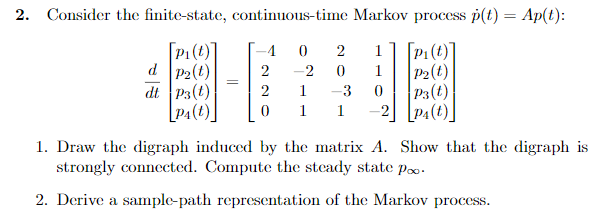 **2.** Consider the finite-state, continuous-time Markov process $\dot{p}(t) = Ap(t)$:

$$\frac{d}{dt}\begin{bmatrix} p_1(t) \\ p_2(t) \\ p_3(t) \\ p_4(t) \end{bmatrix} = \begin{bmatrix} -4 & 0 & 2 & 1 \\ 2 & -2 & 0 & 1 \\ 2 & 1 & -3 & 0 \\ 0 & 1 & 1 & -2 \end{bmatrix} \begin{bmatrix} p_1(t) \\ p_2(t) \\ p_3(t) \\ p_4(t) \end{bmatrix}$$

1. Draw the digraph induced by the matrix $A$. Show that the digraph is strongly connected. Compute the steady state $p_\infty$.

2. Derive a sample-path representation of the Markov process.